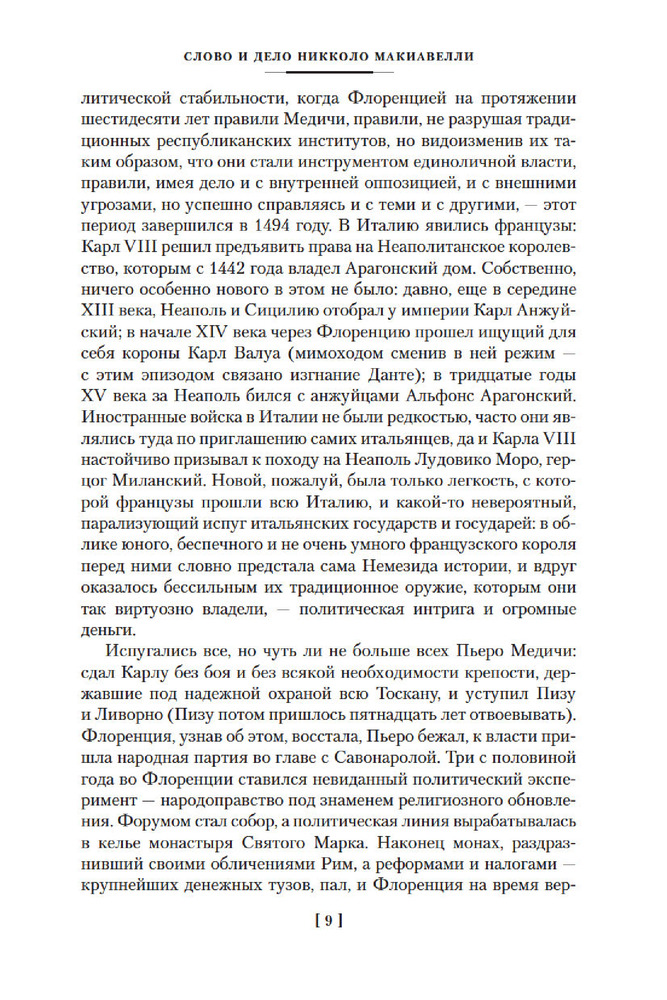 СЛОВО И ДЕЛО НИККОЛО МАКИАВЕЛЛИ

литической стабильности, когда Флоренцией на протяжении шестидесяти лет правили Медичи, правили, не разрушая традиционных республиканских институтов, но видоизменив их таким образом, что они стали инструментом единоличной власти, правили, имея дело и с внутренней оппозицией, и с внешними угрозами, но успешно справляясь и с теми и с другими, — этот период завершился в 1494 году. В Италию явились французы: Карл VIII решил предъявить права на Неаполитанское королевство, которым с 1442 года владел Арагонский дом. Собственно, ничего особенно нового в этом не было: давно, еще в середине XIII века, Неаполь и Сицилию отобрал у империи Карл Анжуйский; в начале XIV века через Флоренцию прошел ищущий для себя короны Карл Валуа (мимоходом сменив в ней режим — с этим эпизодом связано изгнание Данте); в тридцатые годы XV века за Неаполь бился с анжуйцами Альфонс Арагонский. Иностранные войска в Италии не были редкостью, часто они являлись туда по приглашению самих итальянцев, да и Карла VIII настойчиво призывал к походу на Неаполь Лудовико Моро, герцог Миланский. Новой, пожалуй, была только легкость, с которой французы прошли всю Италию, и какой-то невероятный, парализующий испуг итальянских государств и государей: в облике юного, беспечного и не очень умного французского короля перед ними словно предстала сама Немезида истории, и вдруг оказалось бессильным их традиционное оружие, которым они так виртуозно владели, — политическая интрига и огромные деньги.

Испугались все, но чуть ли не больше всех Пьеро Медичи: сдал Карлу без боя и без всякой необходимости крепости, державшие под надежной охраной всю Тоскану, и уступил Пизу и Ливорно (Пизу потом пришлось пятнадцать лет отвоевывать). Флоренция, узнав об этом, восстала, Пьеро бежал, к власти пришла народная партия во главе с Савонаролой. Три с половиной года во Флоренции ставился невиданный политический эксперимент — народоправство под знаменем религиозного обновления. Форумом стал собор, а политическая линия вырабатывалась в келье монастыря Святого Марка. Наконец монах, раздразнивший своими обличениями Рим, а реформами и налогами — крупнейших денежных тузов, пал, и Флоренция на время вер-

[ 9 ]